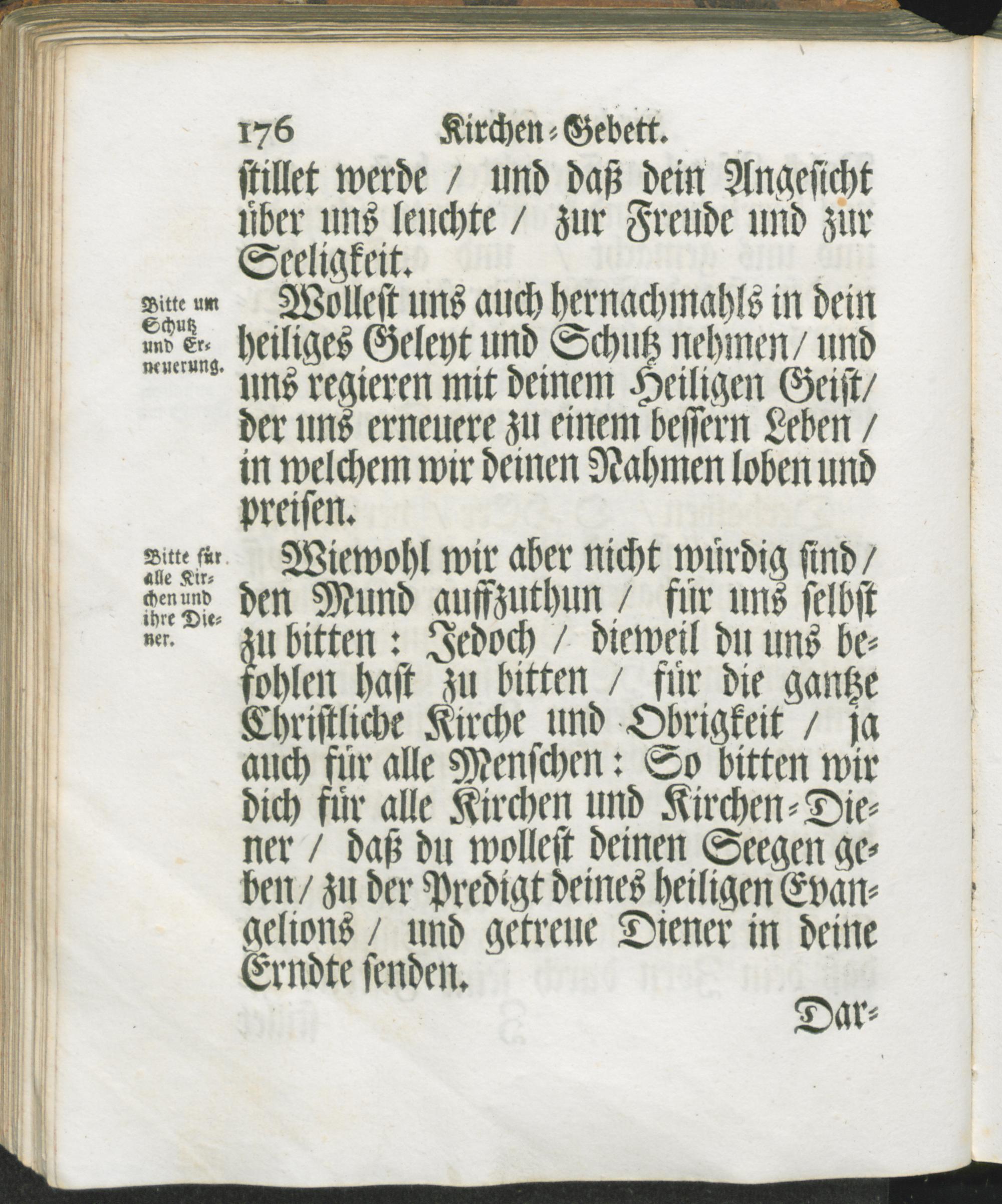 176 Kirchen-Gebett.

stillet werde / und daß dein Angesicht über uns leuchte / zur Freude und zur Seeligkeit.

Bitte um Schutz und Erneuerung.

Wollest uns auch hernachmahls in dein heiliges Geleyt und Schutz nehmen / und uns regieren mit deinem Heiligen Geist / der uns erneuere zu einem bessern Leben / in welchem wir deinen Nahmen loben und preisen.

Bitte für alle Kirchen und ihre Diener.

Wiewohl wir aber nicht würdig sind / den Mund auffzuthun / für uns selbst zu bitten: Jedoch / dieweil du uns befohlen hast zu bitten / für die gantze Christliche Kirche und Obrigkeit / ja auch für alle Menschen: So bitten wir dich für alle Kirchen und Kirchen-Diener / daß du wollest deinen Seegen geben / zu der Predigt deines heiligen Evangelions / und getreue Diener in deine Erndte senden.

Dar-